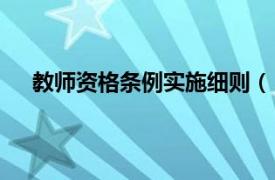 教师资格条例实施细则（